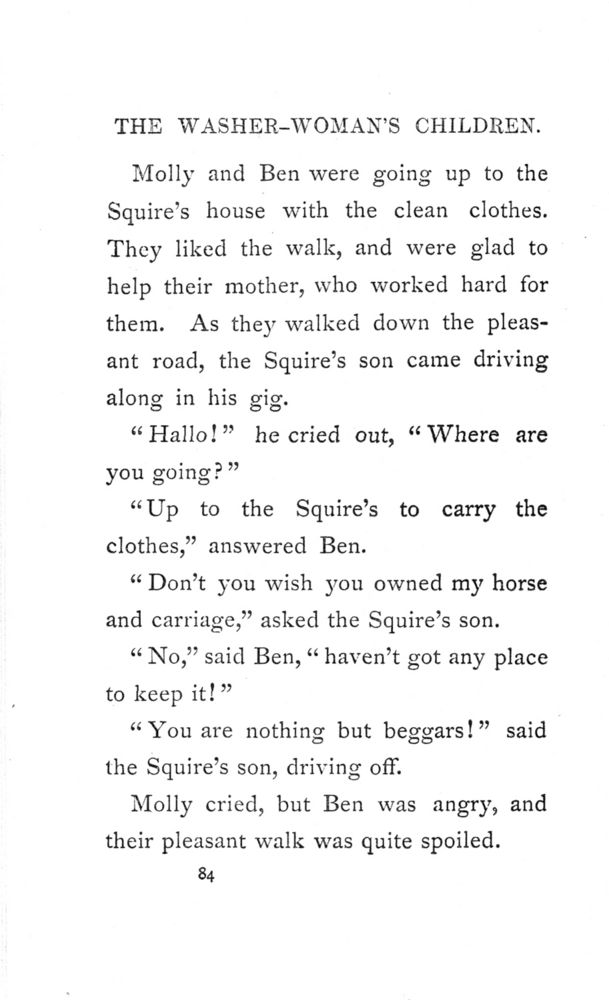 THE WASHER-WOMAN'S CHILDREN.

Molly and Ben were going up to the Squire's house with the clean clothes. They liked the walk, and were glad to help their mother, who worked hard for them. As they walked down the pleasant road, the Squire's son came driving along in his gig.

"Hallo!" he cried out, "Where are you going?"

"Up to the Squire's to carry the clothes," answered Ben.

"Don't you wish you owned my horse and carriage," asked the Squire's son.

"No," said Ben, "haven't got any place to keep it!"

"You are nothing but beggars!" said the Squire's son, driving off.

Molly cried, but Ben was angry, and their pleasant walk was quite spoiled.

84